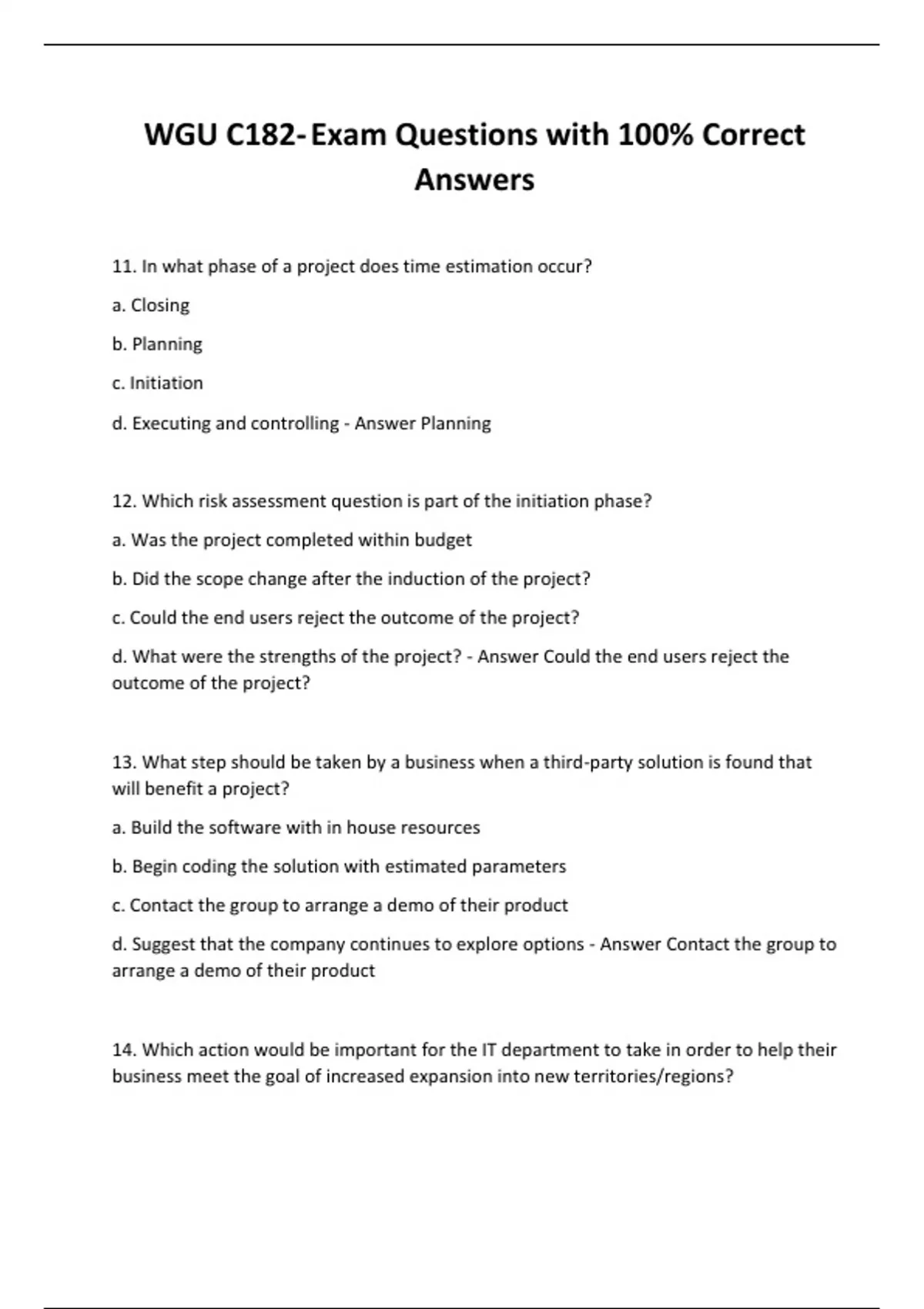 WGU C182- Exam Questions with 100% Correct Answers

11. In what phase of a project does time estimation occur?

a. Closing

b. Planning

c. Initiation

d. Executing and controlling - Answer Planning

12. Which risk assessment question is part of the initiation phase?

a. Was the project completed within budget

b. Did the scope change after the induction of the project?

c. Could the end users reject the outcome of the project?

d. What were the strengths of the project? - Answer Could the end users reject the outcome of the project?

13. What step should be taken by a business when a third-party solution is found that will benefit a project?

a. Build the software with in house resources

b. Begin coding the solution with estimated parameters

c. Contact the group to arrange a demo of their product

d. Suggest that the company continues to explore options - Answer Contact the group to arrange a demo of their product

14. Which action would be important for the IT department to take in order to help their business meet the goal of increased expansion into new territories/regions?